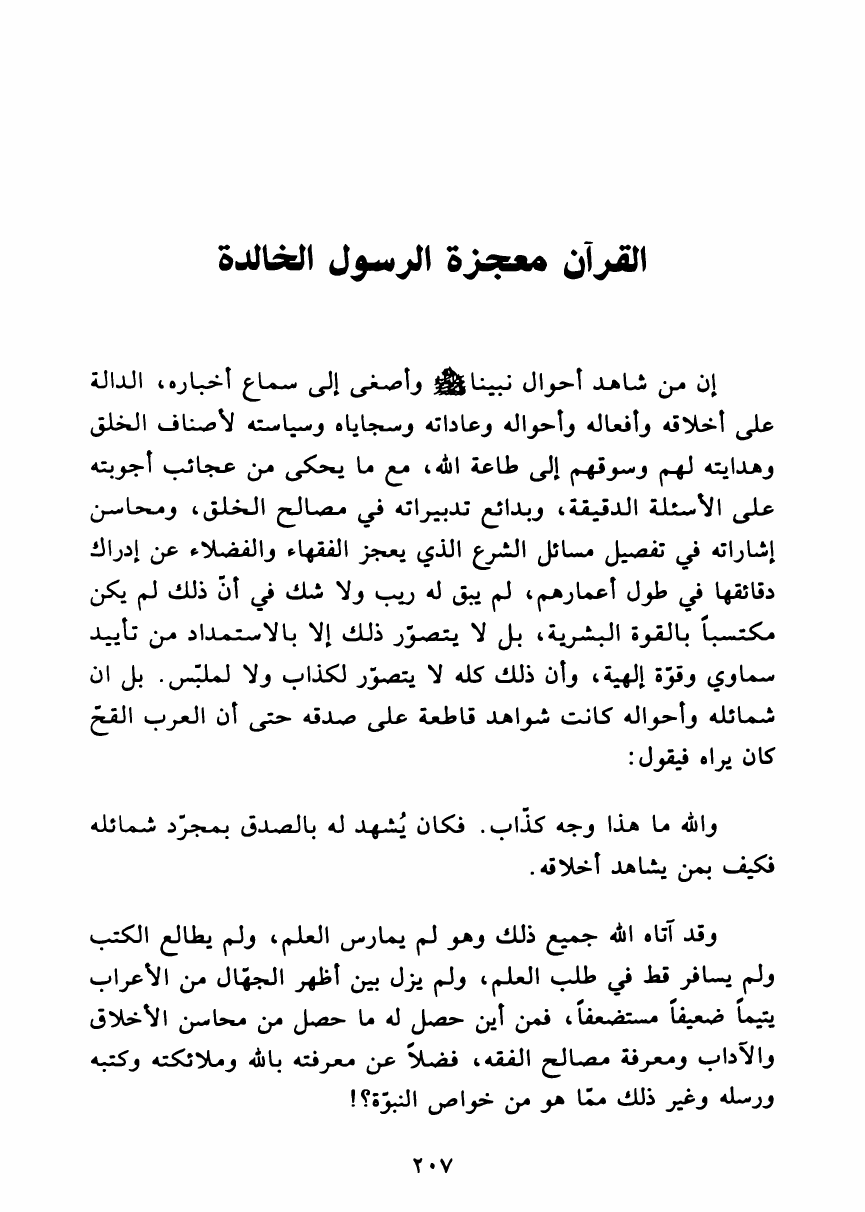 القرآن معجزة الرسول الخالدة

إن من شاهد أحوال نبينا ﷺ وأصغى إلى سماع أخباره، الدالة على أخلاقه وأفعاله وأحواله وعاداته وسجاياه وسياسته لأصناف الخلق وهدايته لهم وسوقهم إلى طاعة الله، مع ما يحكى من عجائب أجوبته على الأسئلة الدقيقة، وبدائع تدبيراته في مصالح الخلق، ومحاسن إشاراته في تفصيل مسائل الشرع الذي يعجز الفقهاء والفضلاء عن إدراك دقائقها في طول أعمارهم، لم يبق له ريب ولا شك في أنّ ذلك لم يكن مكتسباً بالقوة البشرية، بل لا يتصوّر ذلك إلا بالاستمداد من تأييد سماوي وقوّة إلهية، وأن ذلك كله لا يتصوّر لكذاب ولا لملبّس. بل ان شمائله وأحواله كانت شواهد قاطعة على صدقه حتى أن العرب القحّ كان يراه فيقول:

والله ما هذا وجه كذّاب. فكان يُشهد له بالصدق بمجرّد شمائله فكيف بمن يشاهد أخلاقه.

وقد آتاه الله جميع ذلك وهو لم يمارس العلم، ولم يطالع الكتب ولم يسافر قط في طلب العلم، ولم يزل بين أظهر الجهّال من الأعراب يتيماً ضعيفاً مستضعفاً، فمن أين حصل له ما حصل من محاسن الأخلاق والآداب ومعرفة مصالح الفقه، فضلاً عن معرفته بالله وملائكته وكتبه ورسله وغير ذلك ممّا هو من خواص النبوّة؟!

٢٠٧